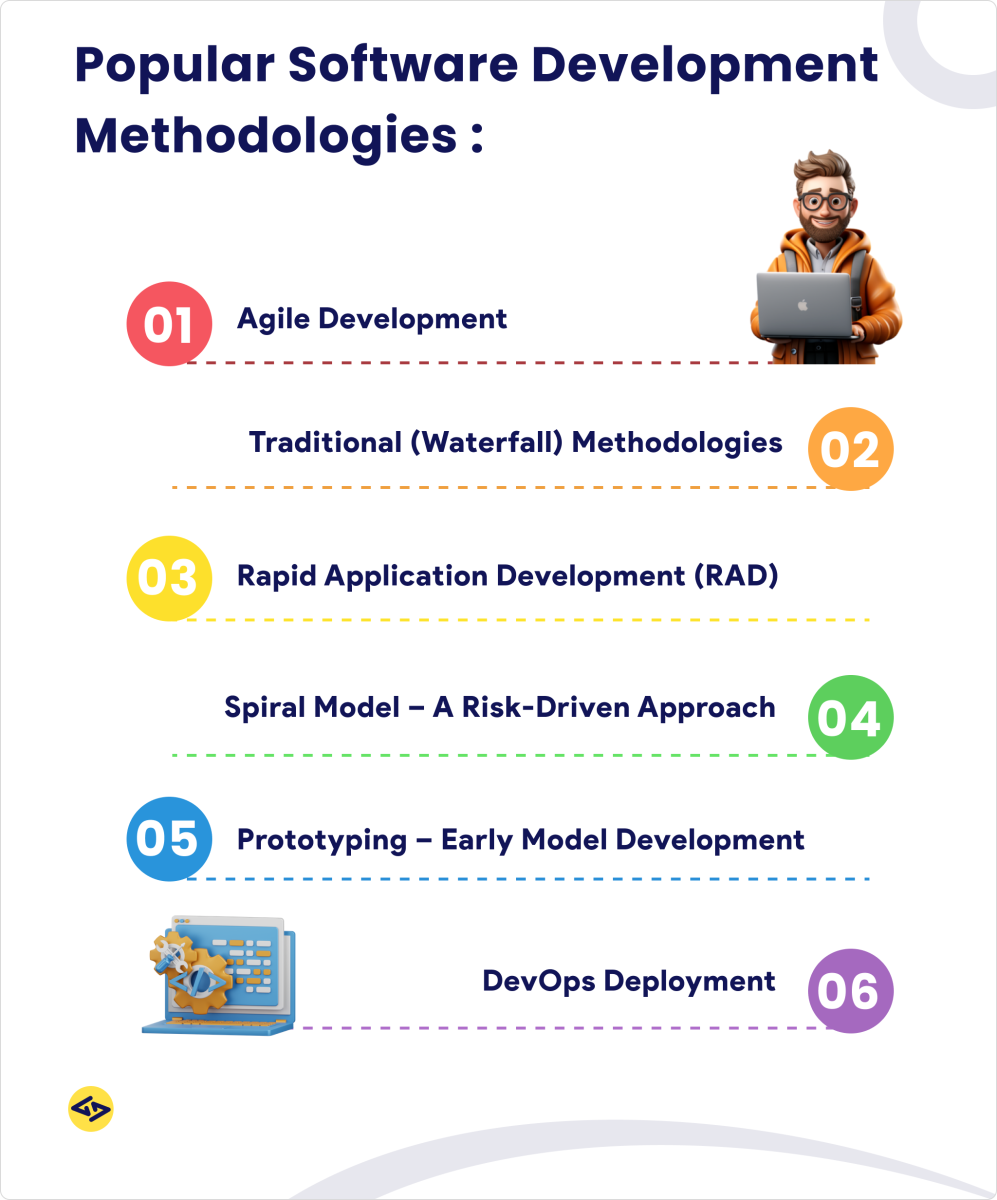 Popular Software Development Methodologies :

01 Agile Development

Traditional (Waterfall) Methodologies 02

03 Rapid Application Development (RAD)

Spiral Model – A Risk-Driven Approach 04

05 Prototyping – Early Model Development

DevOps Deployment 06